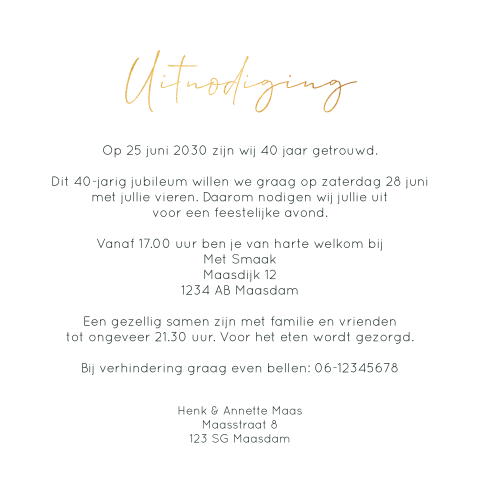 Uitnodiging

Op 25 juni 2030 zijn wij 40 jaar getrouwd.

Dit 40-jarig jubileum willen we graag op zaterdag 28 juni met jullie vieren. Daarom nodigen wij jullie uit voor een feestelijke avond.

Vanaf 17.00 uur ben je van harte welkom bij
Met Smaak
Maasdijk 12
1234 AB Maasdam

Een gezellig samen zijn met familie en vrienden tot ongeveer 21.30 uur. Voor het eten wordt gezorgd.

Bij verhindering graag even bellen: 06-12345678

Henk & Annette Maas
Maasstraat 8
123 SG Maasdam